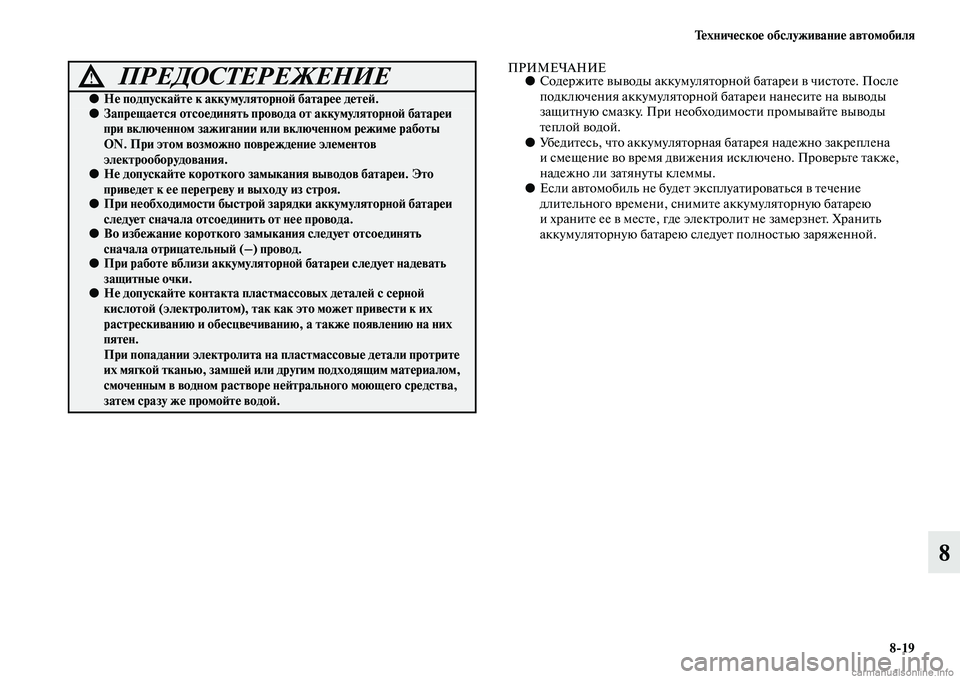 Техническое обслуживание автомобиля

ПРЕДОСТЕРЕЖЕНИЕ

● Не подпускайте к аккумуляторной батарее детей.
● Запрещается отсоединять провода от аккумуляторной батареи при включенном зажигании или включенном режиме работы ON. При этом возможно повреждение элементов электрооборудования.
● Не допускайте короткого замыкания выводов батареи. Это приведет к ее перегреву и выходу из строя.
● При необходимости быстрой зарядки аккумуляторной батареи следует сначала отсоединить от нее провода.
● Во избежание короткого замыкания следует отсоединять сначала отрицательный (–) провод.
● При работе вблизи аккумуляторной батареи следует надевать защитные очки.
● Не допускайте контакта пластмассовых деталей с серной кислотой (электролитом), так как это может привести к их растрескиванию и обесцвечиванию, а также появлению на них пятен.
При попадании электролита на пластмассовые детали протрите их мягкой тканью, замшей или другим подходящим материалом, смоченным в водном растворе нейтрального моющего средства, затем сразу же промойте водой.

ПРИМЕЧАНИЕ
● Содержите выводы аккумуляторной батареи в чистоте. После подключения аккумуляторной батареи нанесите на выводы защитную смазку. При необходимости промывайте выводы теплой водой.
● Убедитесь, что аккумуляторная батарея надежно закреплена и смещение во время движения исключено. Проверьте также, надежно ли затянуты клеммы.
● Если автомобиль не будет эксплуатироваться в течение длительного времени, снимите аккумуляторную батарею и храните ее в месте, где электролит не замерзнет. Хранить аккумуляторную батарею следует полностью заряженной.

8

8-19

carmanualsonline.info